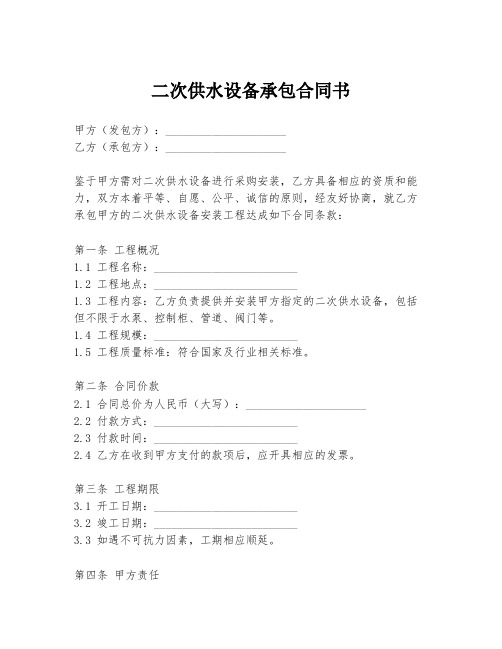 二次供水设备承包合同书

甲方（发包方）：____________________
乙方（承包方）：____________________

鉴于甲方需对二次供水设备进行采购安装，乙方具备相应的资质和能力，双方本着平等、自愿、公平、诚信的原则，经友好协商，就乙方承包甲方的二次供水设备安装工程达成如下合同条款：

第一条 工程概况
1.1 工程名称：________________________
1.2 工程地点：________________________
1.3 工程内容：乙方负责提供并安装甲方指定的二次供水设备，包括但不限于水泵、控制柜、管道、阀门等。
1.4 工程规模：________________________
1.5 工程质量标准：符合国家及行业相关标准。

第二条 合同价款
2.1 合同总价为人民币（大写）：____________________
2.2 付款方式：________________________
2.3 付款时间：________________________
2.4 乙方在收到甲方支付的款项后，应开具相应的发票。

第三条 工程期限
3.1 开工日期：________________________
3.2 竣工日期：________________________
3.3 如遇不可抗力因素，工期相应顺延。

第四条 甲方责任